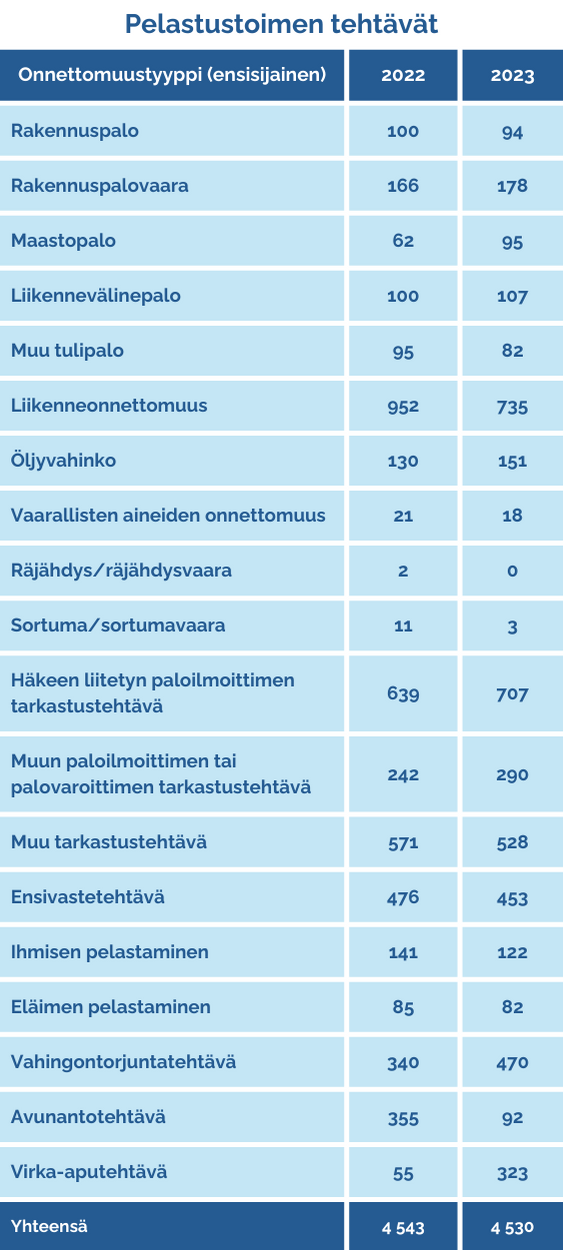 Pelastustoimen tehtävät

| Onnettomuustyyppi (ensisijainen) | 2022 | 2023 |
|---|---|---|
| Rakennuspalo | 100 | 94 |
| Rakennuspalovaara | 166 | 178 |
| Maastopalo | 62 | 95 |
| Liikennevälinepalo | 100 | 107 |
| Muu tulipalo | 95 | 82 |
| Liikenneonnettomuus | 952 | 735 |
| Öljyvahinko | 130 | 151 |
| Vaarallisten aineiden onnettomuus | 21 | 18 |
| Räjähdys/räjähdysvaara | 2 | 0 |
| Sortuma/sortumavaara | 11 | 3 |
| Häkeen liitetyn paloilmoittimen tarkastustehtävä | 639 | 707 |
| Muun paloilmoittimen tai palovaroittimen tarkastustehtävä | 242 | 290 |
| Muu tarkastustehtävä | 571 | 528 |
| Ensivastetehtävä | 476 | 453 |
| Ihmisen pelastaminen | 141 | 122 |
| Eläimen pelastaminen | 85 | 82 |
| Vahingontorjuntatehtävä | 340 | 470 |
| Avunantotehtävä | 355 | 92 |
| Virka-aputehtävä | 55 | 323 |
| Yhteensä | 4 543 | 4 530 |